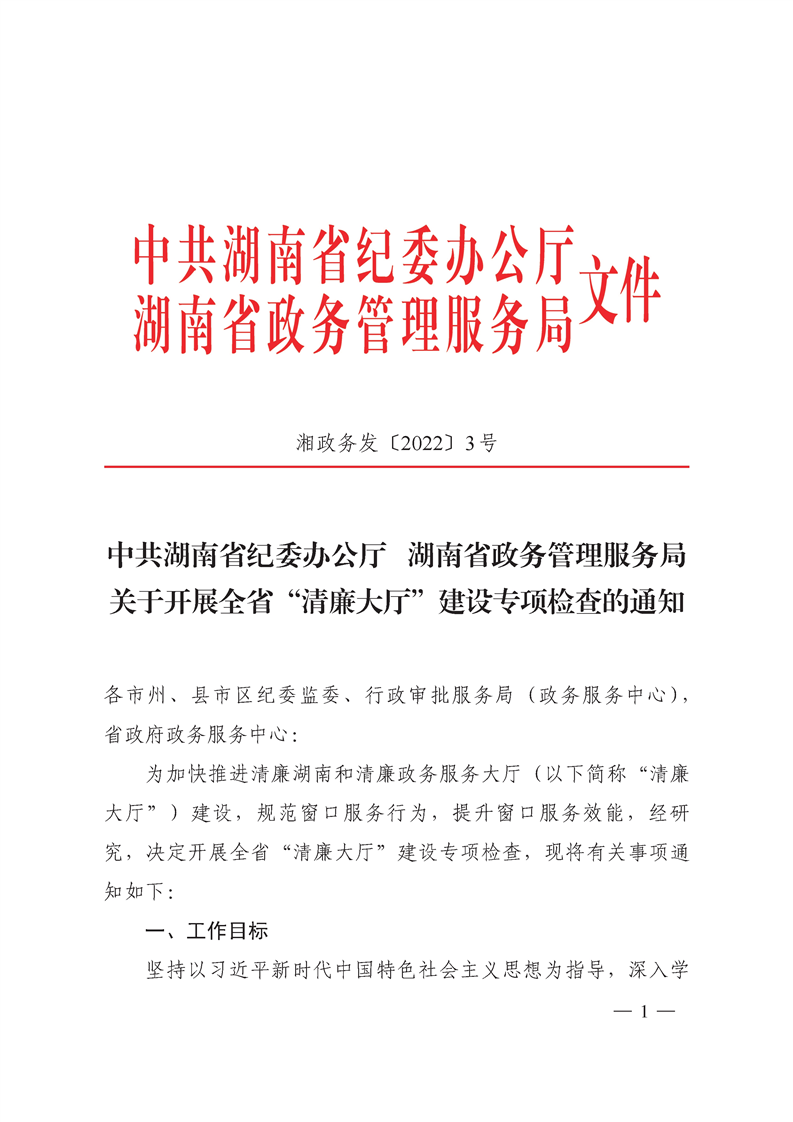 中共湖南省纪委办公厅
湖南省政务管理服务局
文件

湘政务发〔2022〕3号

中共湖南省纪委办公厅　湖南省政务管理服务局
关于开展全省“清廉大厅”建设专项检查的通知

各市州、县市区纪委监委、行政审批服务局（政务服务中心），省政府政务服务中心：

为加快推进清廉湖南和清廉政务服务大厅（以下简称“清廉大厅”）建设，规范窗口服务行为，提升窗口服务效能，经研究，决定开展全省“清廉大厅”建设专项检查，现将有关事项通知如下：

一、工作目标

坚持以习近平新时代中国特色社会主义思想为指导，深入学

— 1 —